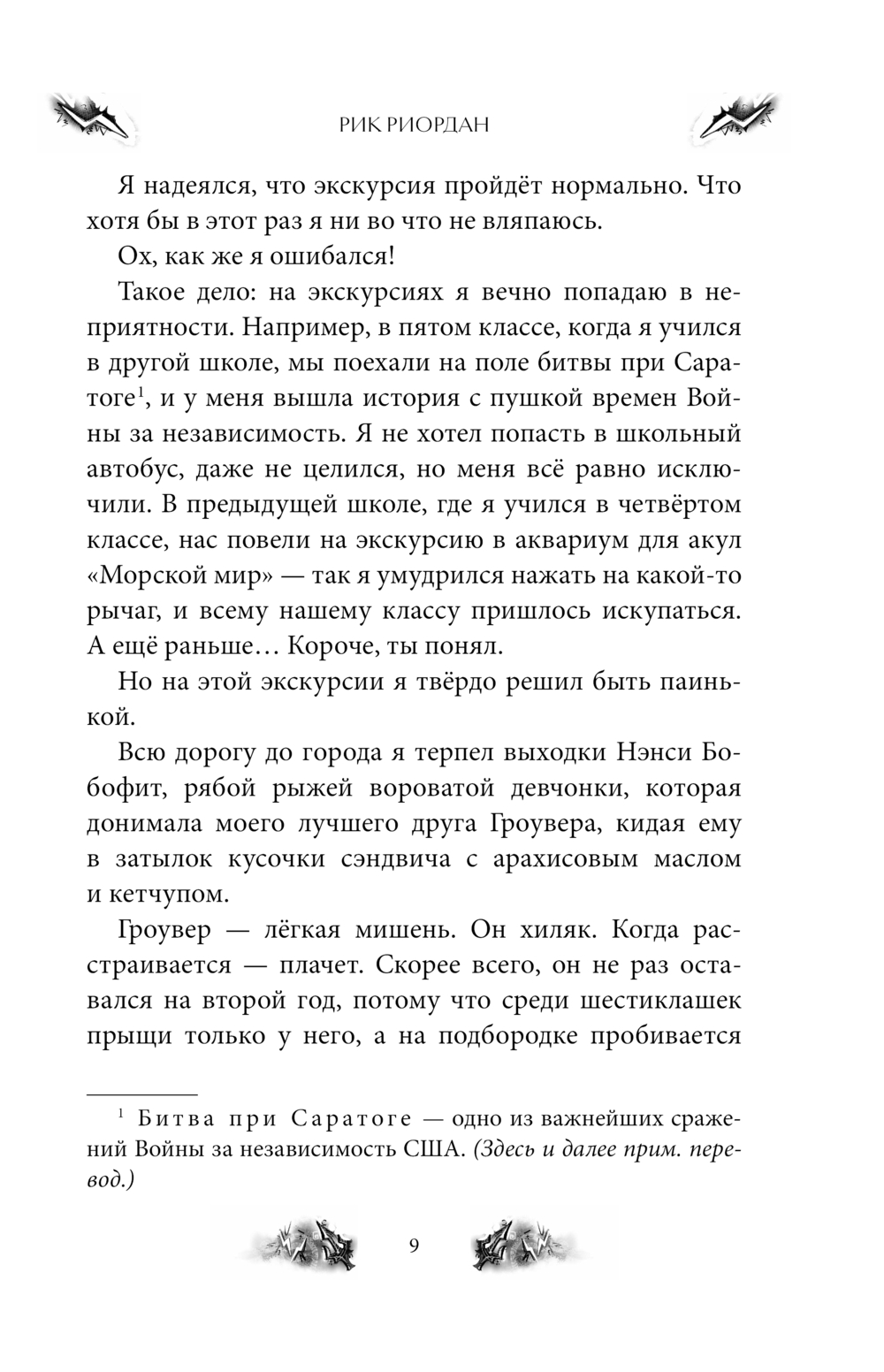 РИК РИОРДАН

Я надеялся, что экскурсия пройдёт нормально. Что хотя бы в этот раз я ни во что не вляпаюсь.

Ох, как же я ошибался!

Такое дело: на экскурсиях я вечно попадаю в неприятности. Например, в пятом классе, когда я учился в другой школе, мы поехали на поле битвы при Саратоге$^1$, и у меня вышла история с пушкой времен Войны за независимость. Я не хотел попасть в школьный автобус, даже не целился, но меня всё равно исключили. В предыдущей школе, где я учился в четвёртом классе, нас повели на экскурсию в аквариум для акул «Морской мир» — так я умудрился нажать на какой-то рычаг, и всему нашему классу пришлось искупаться. А ещё раньше… Короче, ты понял.

Но на этой экскурсии я твёрдо решил быть паинькой.

Всю дорогу до города я терпел выходки Нэнси Бобофит, рябой рыжей вороватой девчонки, которая донимала моего лучшего друга Гроувера, кидая ему в затылок кусочки сэндвича с арахисовым маслом и кетчупом.

Гроувер — лёгкая мишень. Он хиляк. Когда расстраивается — плачет. Скорее всего, он не раз оставался на второй год, потому что среди шестиклашек прыщи только у него, а на подбородке пробивается

$^1$ Битва при Саратоге — одно из важнейших сражений Войны за независимость США. (Здесь и далее прим. перевод.)

9